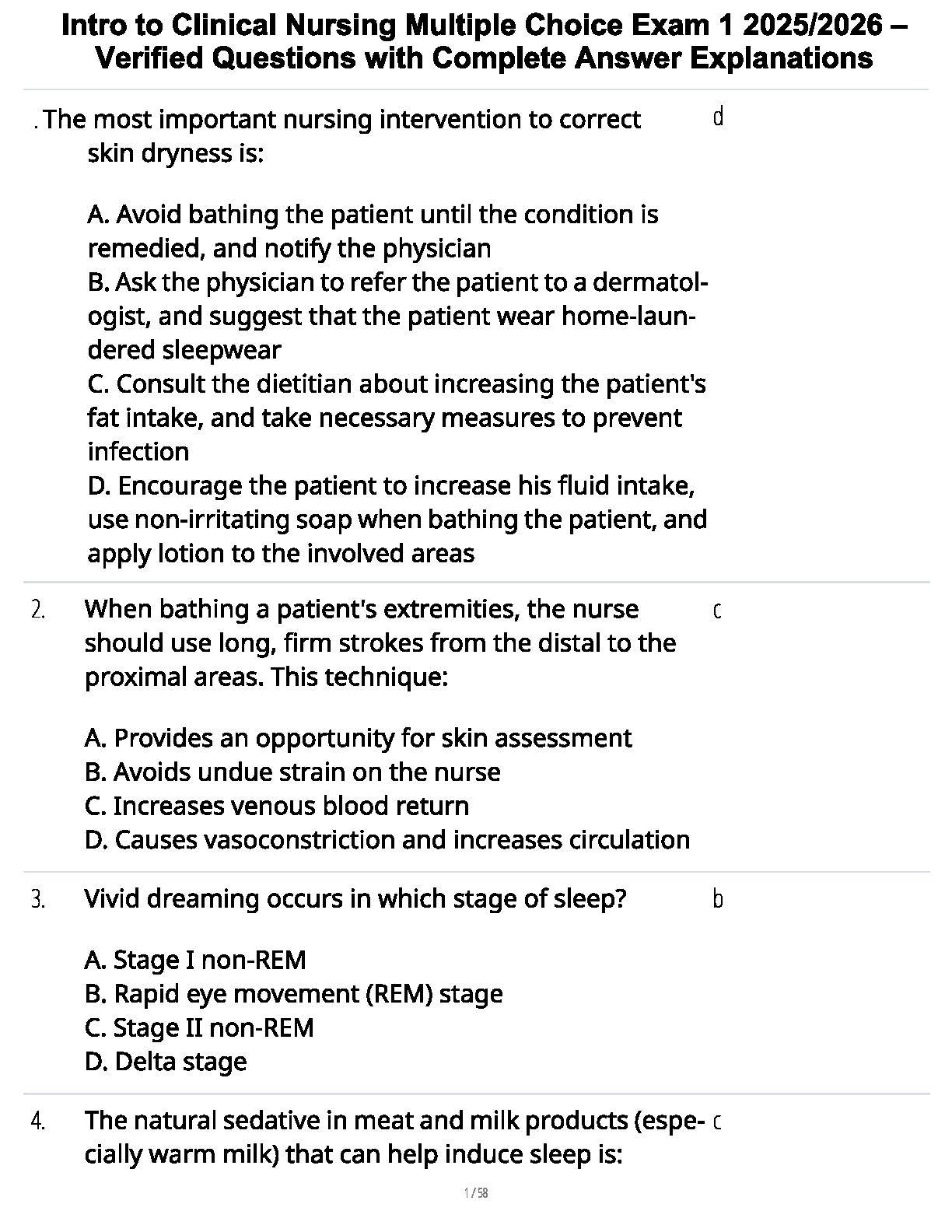 Intro to Clinical Nursing Multiple Choice Exam 1 2025/2026 – Verified Questions with Complete Answer Explanations

. The most important nursing intervention to correct skin dryness is:

A. Avoid bathing the patient until the condition is remedied, and notify the physician
B. Ask the physician to refer the patient to a dermatologist, and suggest that the patient wear home-laundered sleepwear
C. Consult the dietitian about increasing the patient's fat intake, and take necessary measures to prevent infection
D. Encourage the patient to increase his fluid intake, use non-irritating soap when bathing the patient, and apply lotion to the involved areas

d

2. When bathing a patient's extremities, the nurse should use long, firm strokes from the distal to the proximal areas. This technique:

A. Provides an opportunity for skin assessment
B. Avoids undue strain on the nurse
C. Increases venous blood return
D. Causes vasoconstriction and increases circulation

c

3. Vivid dreaming occurs in which stage of sleep?

A. Stage I non-REM
B. Rapid eye movement (REM) stage
C. Stage II non-REM
D. Delta stage

b

4. The natural sedative in meat and milk products (especially warm milk) that can help induce sleep is:

c

1 / 58